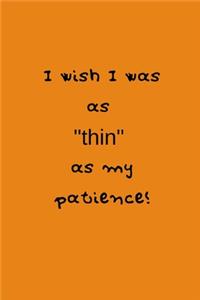 I wish I was
as
"thin"
as my
patience!